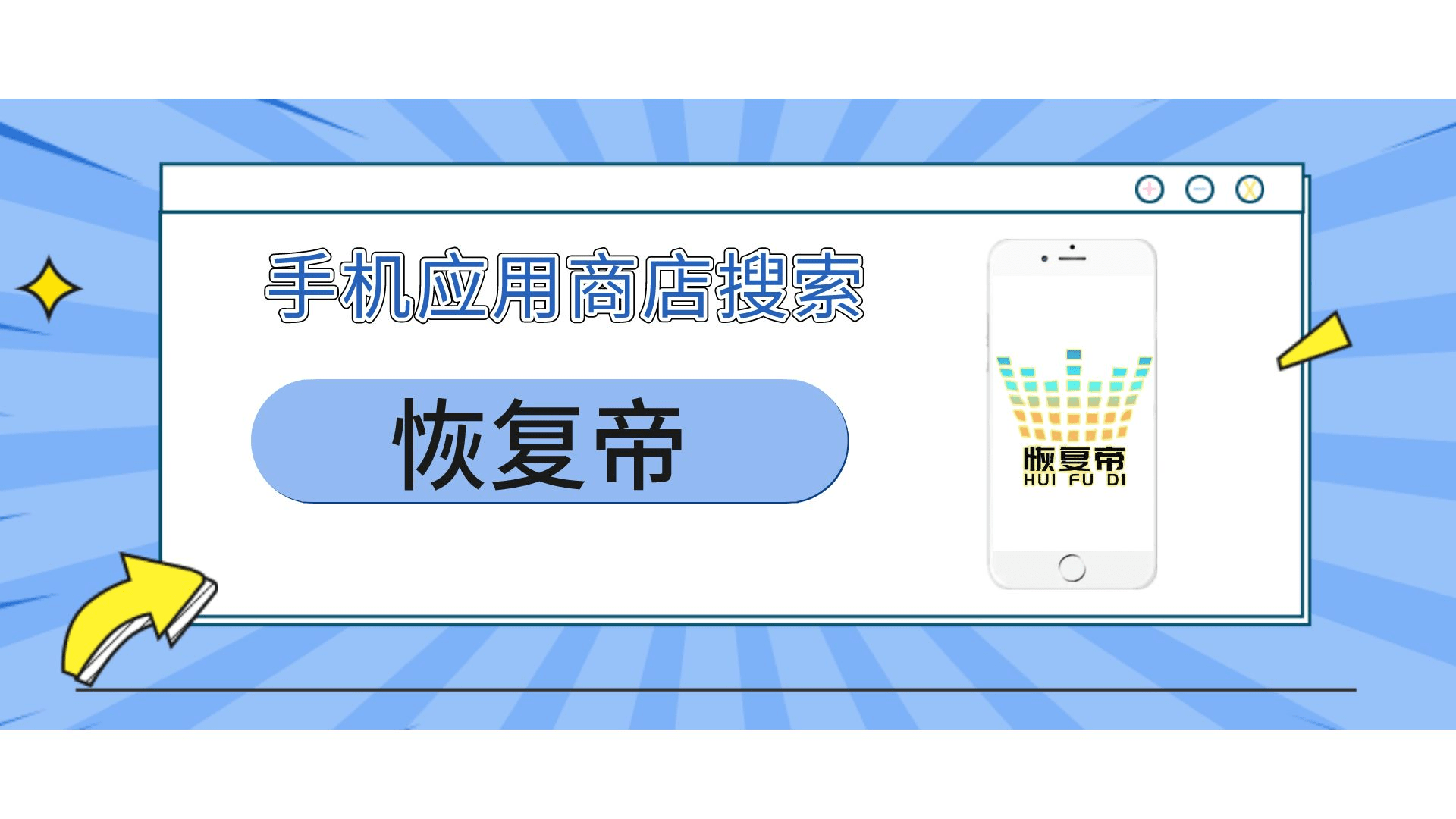 手机应用商店搜索

恢复帝

恢复帝
HUI FU DI